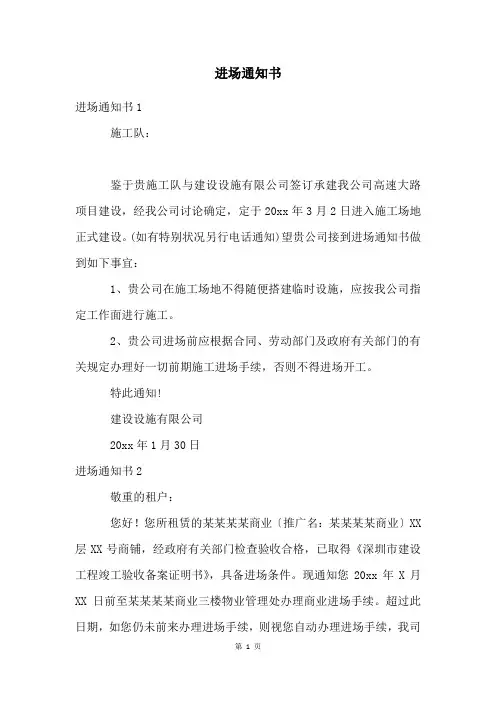 进场通知书

进场通知书 1

施工队：

鉴于贵施工队与建设设施有限公司签订承建我公司高速大路项目建设，经我公司讨论确定，定于 20xx 年 3 月 2 日进入施工场地正式建设。(如有特别状况另行电话通知)望贵公司接到进场通知书做到如下事宜：

1、贵公司在施工场地不得随便搭建临时设施，应按我公司指定工作面进行施工。

2、贵公司进场前应根据合同、劳动部门及政府有关部门的有关规定办理好一切前期施工进场手续，否则不得进场开工。

特此通知!

建设设施有限公司

20xx 年 1 月 30 日

进场通知书 2

敬重的租户：

您好！您所租赁的某某某某商业〔推广名：某某某某商业〕XX 层 XX 号商铺，经政府有关部门检查验收合格，已取得《深圳市建设工程竣工验收备案证明书》，具备进场条件。现通知您 20xx 年 X 月 XX 日前至某某某某商业三楼物业管理处办理商业进场手续。超过此日期，如您仍未前来办理进场手续，则视您自动办理进场手续，我司

第 1 页